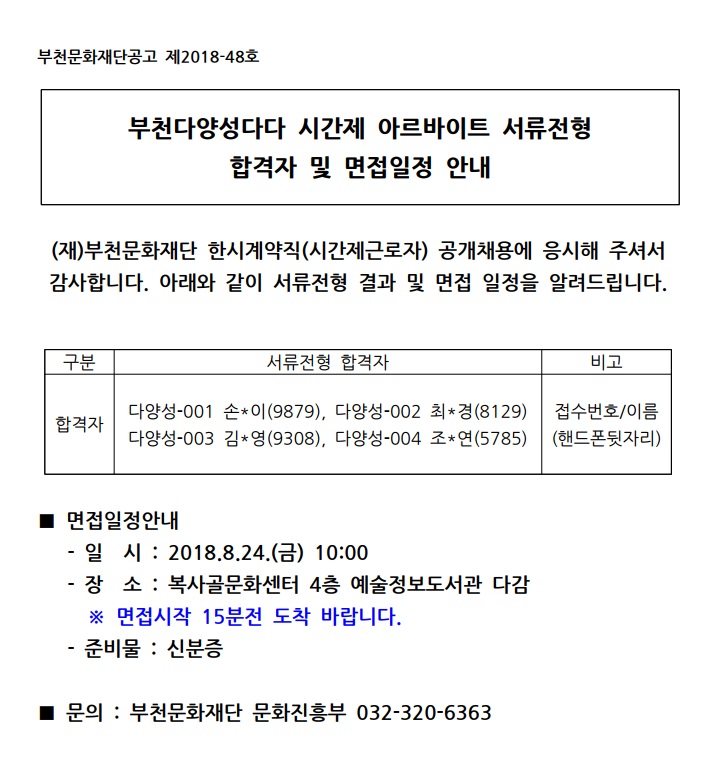 부천문화재단공고 제2018-48호

부천다양성다다 시간제 아르바이트 서류전형
합격자 및 면접일정 안내

(재)부천문화재단 한시계약직(시간제근로자) 공개채용에 응시해 주셔서 감사합니다. 아래와 같이 서류전형 결과 및 면접 일정을 알려드립니다.

| 구분 | 서류전형 합격자 | 비고 |
|---|---|---|
| 합격자 | 다양성-001 손*이(9879), 다양성-002 최*경(8129) 다양성-003 김*영(9308), 다양성-004 조*연(5785) | 접수번호/이름 (핸드폰뒷자리) |

■ 면접일정안내
- 일 시 : 2018.8.24.(금) 10:00
- 장 소 : 복사골문화센터 4층 예술정보도서관 다감
※ 면접시작 15분전 도착 바랍니다.
- 준비물 : 신분증

■ 문의 : 부천문화재단 문화진흥부 032-320-6363